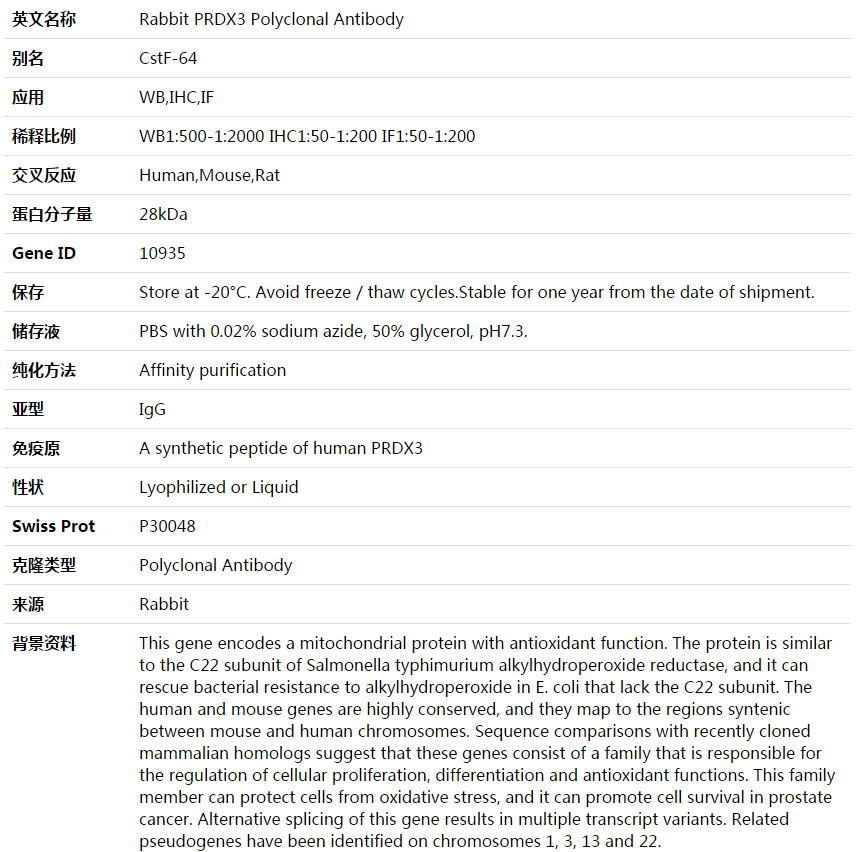 | 英文名称 | Rabbit PRDX3 Polyclonal Antibody |
|---|---|
| 别名 | CstF-64 |
| 应用 | WB,IHC,IF |
| 稀释比例 | WB1:500-1:2000 IHC1:50-1:200 IF1:50-1:200 |
| 交叉反应 | Human,Mouse,Rat |
| 蛋白分子量 | 28kDa |
| Gene ID | 10935 |
| 保存 | Store at -20°C. Avoid freeze / thaw cycles.Stable for one year from the date of shipment. |
| 储存液 | PBS with 0.02% sodium azide, 50% glycerol, pH7.3. |
| 纯化方法 | Affinity purification |
| 亚型 | IgG |
| 免疫原 | A synthetic peptide of human PRDX3 |
| 性状 | Lyophilized or Liquid |
| Swiss Prot | P30048 |
| 克隆类型 | Polyclonal Antibody |
| 来源 | Rabbit |
| 背景资料 | This gene encodes a mitochondrial protein with antioxidant function. The protein is similar to the C22 subunit of Salmonella typhimurium alkylhydroperoxide reductase, and it can rescue bacterial resistance to alkylhydroperoxide in E. coli that lack the C22 subunit. The human and mouse genes are highly conserved, and they map to the regions syntenic between mouse and human chromosomes. Sequence comparisons with recently cloned mammalian homologs suggest that these genes consist of a family that is responsible for the regulation of cellular proliferation, differentiation and antioxidant functions. This family member can protect cells from oxidative stress, and it can promote cell survival in prostate cancer. Alternative splicing of this gene results in multiple transcript variants. Related pseudogenes have been identified on chromosomes 1, 3, 13 and 22. |